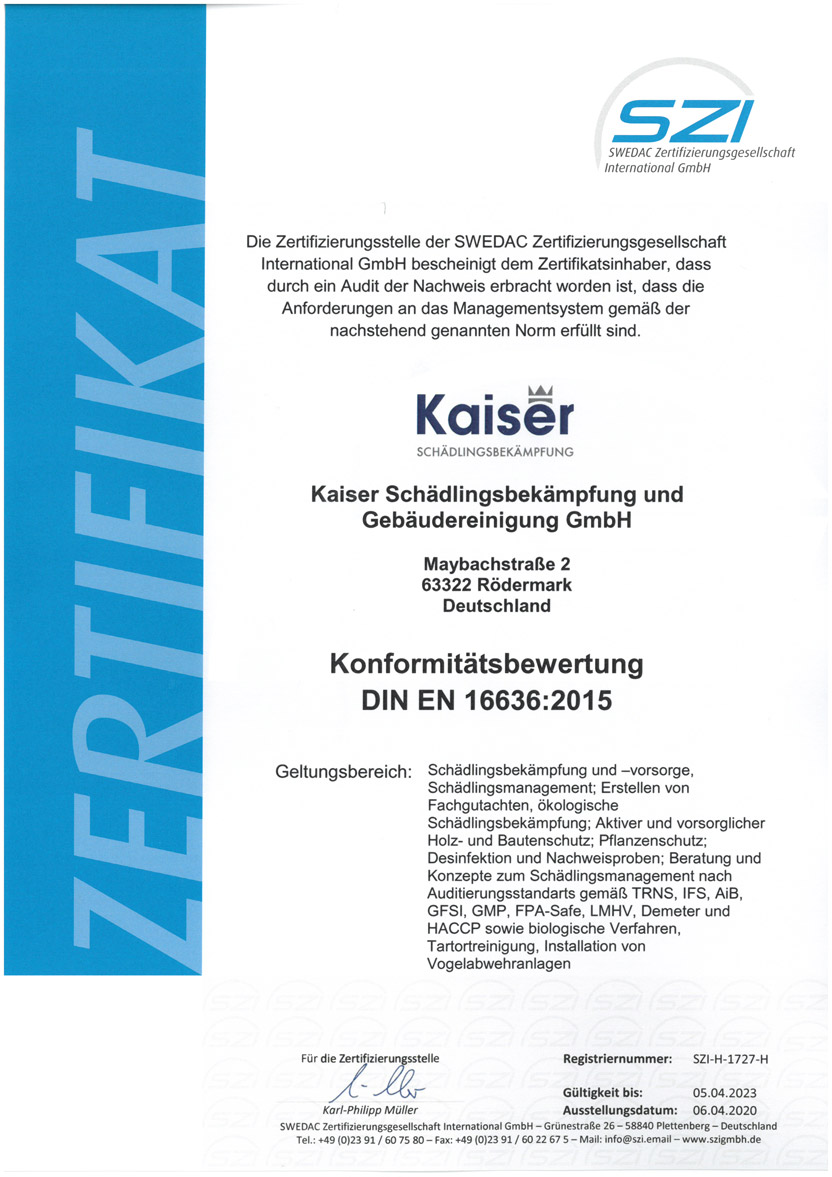 ZERTIFIKAT

SZI
SWEDAC Zertifizierungsgesellschaft International GmbH

Die Zertifizierungsstelle der SWEDAC Zertifizierungsgesellschaft International GmbH bescheinigt dem Zertifikatsinhaber, dass durch ein Audit der Nachweis erbracht worden ist, dass die Anforderungen an das Managementsystem gemäß der nachstehend genannten Norm erfüllt sind.

Kaiser
SCHÄDLINGSBEKÄMPFUNG

Kaiser Schädlingsbekämpfung und Gebäudereinigung GmbH

Maybachstraße 2
63322 Rödermark
Deutschland

Konformitätsbewertung
DIN EN 16636:2015

Geltungsbereich: Schädlingsbekämpfung und –vorsorge, Schädlingsmanagement; Erstellen von Fachgutachten, ökologische Schädlingsbekämpfung; Aktiver und vorsorglicher Holz- und Bautenschutz; Pflanzenschutz; Desinfektion und Nachweisproben; Beratung und Konzepte zum Schädlingsmanagement nach Auditierungsstandarts gemäß TRNS, IFS, AiB, GFSI, GMP, FPA-Safe, LMHV, Demeter und HACCP sowie biologische Verfahren, Tartortreinigung, Installation von Vogelabwehranlagen

Für die Zertifizierungsstelle
Karl-Philipp Müller

Registriernummer: SZI-H-1727-H
Gültigkeit bis: 05.04.2023
Ausstellungsdatum: 06.04.2020

SWEDAC Zertifizierungsgesellschaft International GmbH – Grünestraße 26 – 58840 Plettenberg – Deutschland
Tel.: +49 (0)23 91 / 60 75 80 – Fax: +49 (0)23 91 / 60 22 67 5 – Mail: info@szi.email – www.szigmbh.de